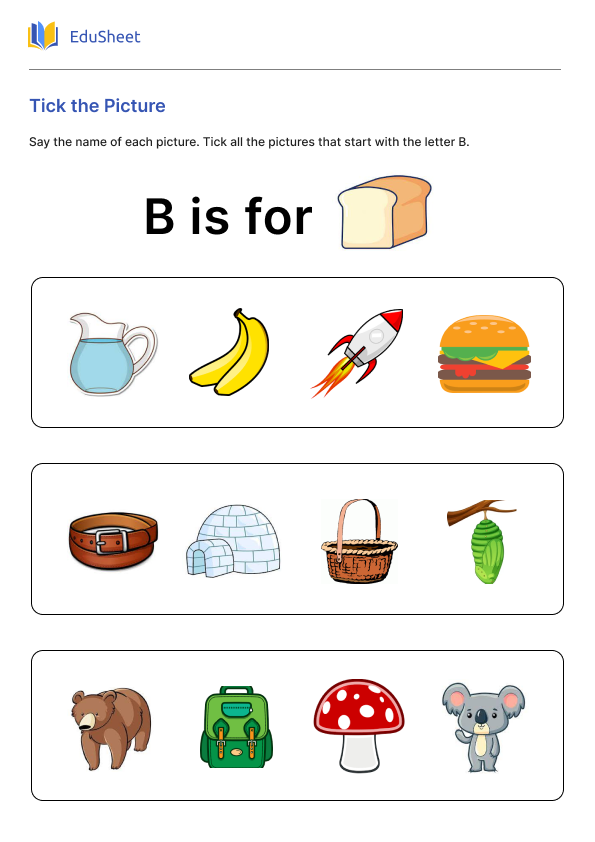 EduSheet

Tick the Picture

Say the name of each picture. Tick all the pictures that start with the letter B.

B is for